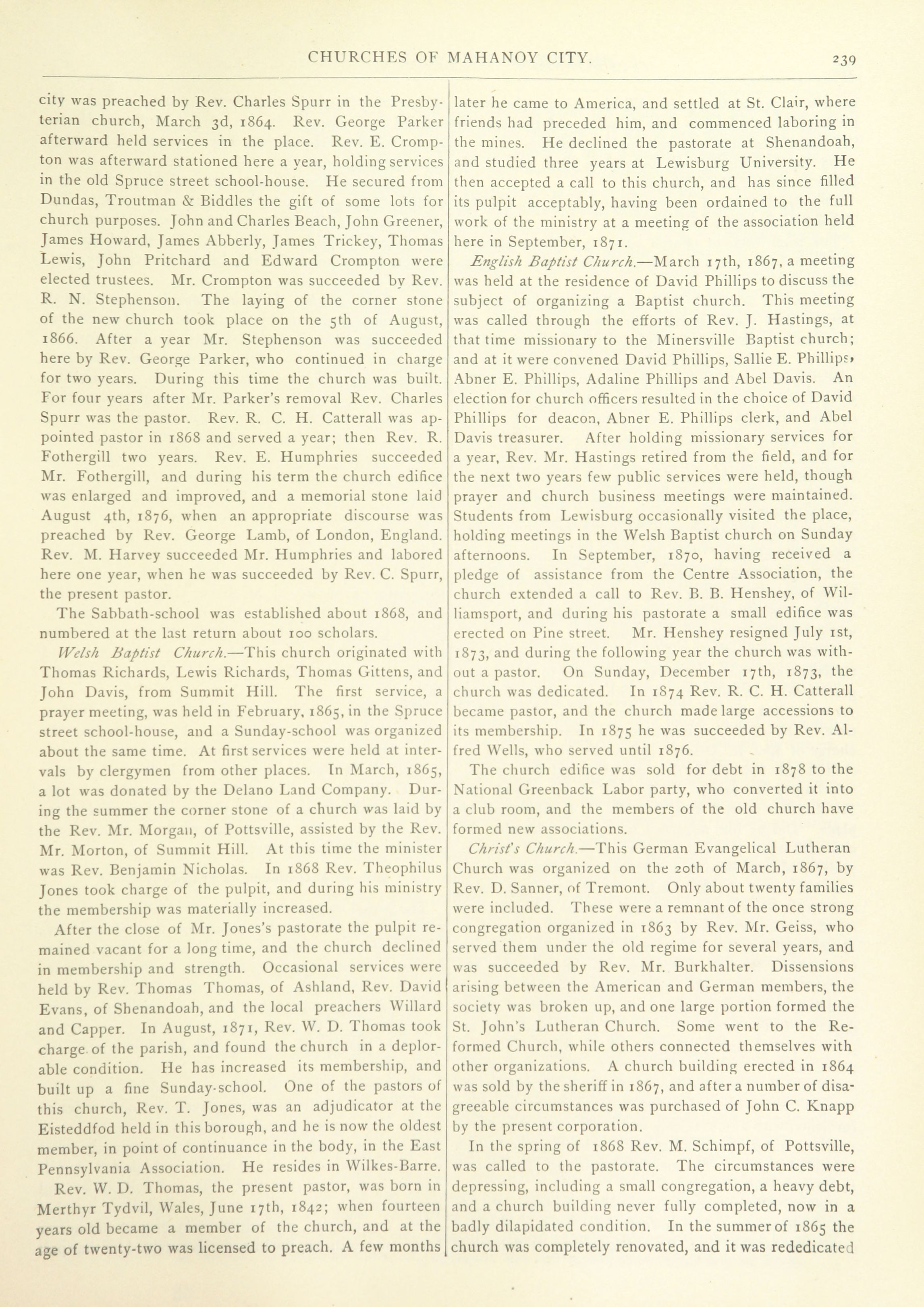 CHURCHES OF MAHANOY CITY. 239

city was preached by Rev. Charles Spurr in the Presbyterian church, March 3d, 1864. Rev. George Parker afterward held services in the place. Rev. E. Crompton was afterward stationed here a year, holding services in the old Spruce street school-house. He secured from Dundas, Troutman & Biddles the gift of some lots for church purposes. John and Charles Beach, John Greener, James Howard, James Abberly, James Trickey, Thomas Lewis, John Pritchard and Edward Crompton were elected trustees. Mr. Crompton was succeeded by Rev. R. N. Stephenson. The laying of the corner stone of the new church took place on the 5th of August, 1866. After a year Mr. Stephenson was succeeded here by Rev. George Parker, who continued in charge for two years. During this time the church was built. For four years after Mr. Parker's removal Rev. Charles Spurr was the pastor. Rev. R. C. H. Catterall was appointed pastor in 1868 and served a year; then Rev. R. Fothergill two years. Rev. E. Humphries succeeded Mr. Fothergill, and during his term the church edifice was enlarged and improved, and a memorial stone laid August 4th, 1876, when an appropriate discourse was preached by Rev. George Lamb, of London, England. Rev. M. Harvey succeeded Mr. Humphries and labored here one year, when he was succeeded by Rev. C. Spurr, the present pastor.

The Sabbath-school was established about 1868, and numbered at the last return about 100 scholars.

Welsh Baptist Church.—This church originated with Thomas Richards, Lewis Richards, Thomas Gittens, and John Davis, from Summit Hill. The first service, a prayer meeting, was held in February, 1865, in the Spruce street school-house, and a Sunday-school was organized about the same time. At first services were held at intervals by clergymen from other places. In March, 1865, a lot was donated by the Delano Land Company. During the summer the corner stone of a church was laid by the Rev. Mr. Morgan, of Pottsville, assisted by the Rev. Mr. Morton, of Summit Hill. At this time the minister was Rev. Benjamin Nicholas. In 1868 Rev. Theophilus Jones took charge of the pulpit, and during his ministry the membership was materially increased.

After the close of Mr. Jones's pastorate the pulpit remained vacant for a long time, and the church declined in membership and strength. Occasional services were held by Rev. Thomas Thomas, of Ashland, Rev. David Evans, of Shenandoah, and the local preachers Willard and Capper. In August, 1871, Rev. W. D. Thomas took charge of the parish, and found the church in a deplorable condition. He has increased its membership, and built up a fine Sunday-school. One of the pastors of this church, Rev. T. Jones, was an adjudicator at the Eisteddfod held in this borough, and he is now the oldest member, in point of continuance in the body, in the East Pennsylvania Association. He resides in Wilkes-Barre.

Rev. W. D. Thomas, the present pastor, was born in Merthyr Tydvil, Wales, June 17th, 1842; when fourteen years old became a member of the church, and at the age of twenty-two was licensed to preach. A few months later he came to America, and settled at St. Clair, where friends had preceded him, and commenced laboring in the mines. He declined the pastorate at Shenandoah, and studied three years at Lewisburg University. He then accepted a call to this church, and has since filled its pulpit acceptably, having been ordained to the full work of the ministry at a meeting of the association held here in September, 1871.

English Baptist Church.—March 17th, 1867, a meeting was held at the residence of David Phillips to discuss the subject of organizing a Baptist church. This meeting was called through the efforts of Rev. J. Hastings, at that time missionary to the Minersville Baptist church; and at it were convened David Phillips, Sallie E. Phillips, Abner E. Phillips, Adaline Phillips and Abel Davis. An election for church officers resulted in the choice of David Phillips for deacon, Abner E. Phillips clerk, and Abel Davis treasurer. After holding missionary services for a year, Rev. Mr. Hastings retired from the field, and for the next two years few public services were held, though prayer and church business meetings were maintained. Students from Lewisburg occasionally visited the place, holding meetings in the Welsh Baptist church on Sunday afternoons. In September, 1870, having received a pledge of assistance from the Centre Association, the church extended a call to Rev. B. B. Henshey, of Williamsport, and during his pastorate a small edifice was erected on Pine street. Mr. Henshey resigned July 1st, 1873, and during the following year the church was without a pastor. On Sunday, December 17th, 1873, the church was dedicated. In 1874 Rev. R. C. H. Catterall became pastor, and the church made large accessions to its membership. In 1875 he was succeeded by Rev. Alfred Wells, who served until 1876.

The church edifice was sold for debt in 1878 to the National Greenback Labor party, who converted it into a club room, and the members of the old church have formed new associations.

Christ's Church.—This German Evangelical Lutheran Church was organized on the 20th of March, 1867, by Rev. D. Sanner, of Tremont. Only about twenty families were included. These were a remnant of the once strong congregation organized in 1863 by Rev. Mr. Geiss, who served them under the old regime for several years, and was succeeded by Rev. Mr. Burkhalter. Dissensions arising between the American and German members, the society was broken up, and one large portion formed the St. John's Lutheran Church. Some went to the Reformed Church, while others connected themselves with other organizations. A church building erected in 1864 was sold by the sheriff in 1867, and after a number of disagreeable circumstances was purchased of John C. Knapp by the present corporation.

In the spring of 1868 Rev. M. Schimpf, of Pottsville, was called to the pastorate. The circumstances were depressing, including a small congregation, a heavy debt, and a church building never fully completed, now in a badly dilapidated condition. In the summer of 1865 the church was completely renovated, and it was rededicated